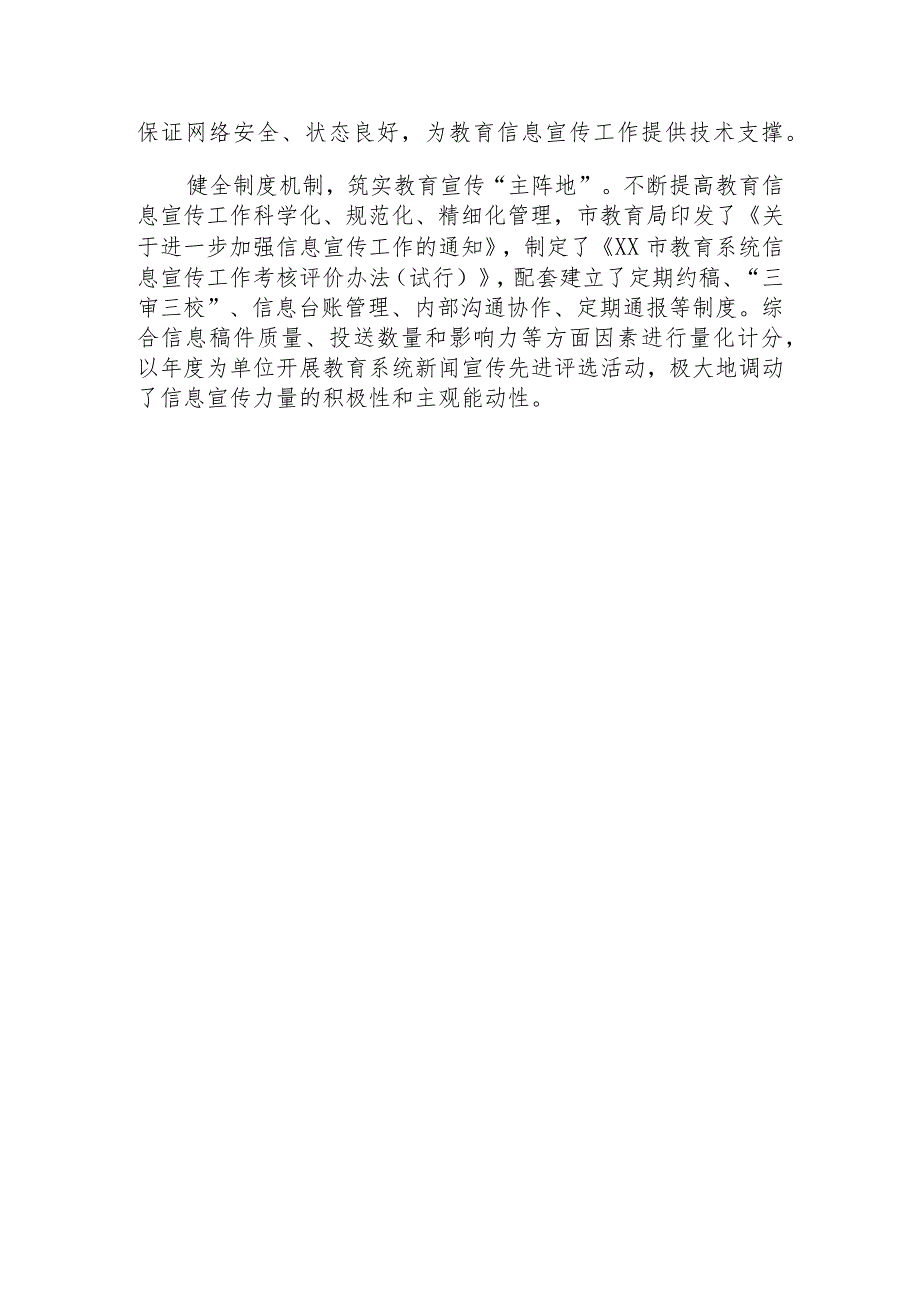 保证网络安全、状态良好，为教育信息宣传工作提供技术支撑。

健全制度机制，筑实教育宣传“主阵地”。不断提高教育信息宣传工作科学化、规范化、精细化管理，市教育局印发了《关于进一步加强信息宣传工作的通知》，制定了《XX市教育系统信息宣传工作考核评价办法（试行）》，配套建立了定期约稿、“三审三校”、信息台账管理、内部沟通协作、定期通报等制度。综合信息稿件质量、投送数量和影响力等方面因素进行量化计分，以年度为单位开展教育系统新闻宣传先进评选活动，极大地调动了信息宣传力量的积极性和主观能动性。